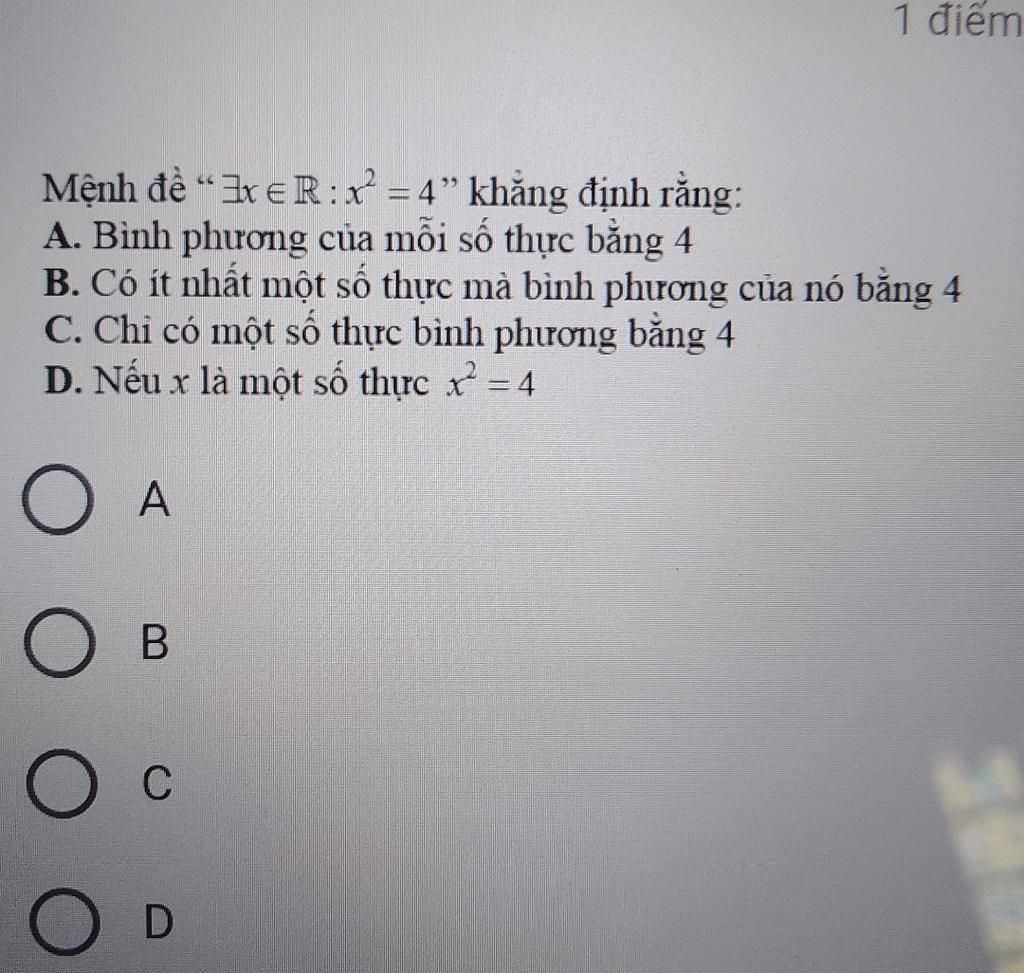 1 điểm

Mệnh đề "$\exists x \in \mathbb{R} : x^2 = 4$" khẳng định rằng:
A. Bình phương của mỗi số thực bằng 4
B. Có ít nhất một số thực mà bình phương của nó bằng 4
C. Chỉ có một số thực bình phương bằng 4
D. Nếu x là một số thực $x^2 = 4$

A

B

C

D